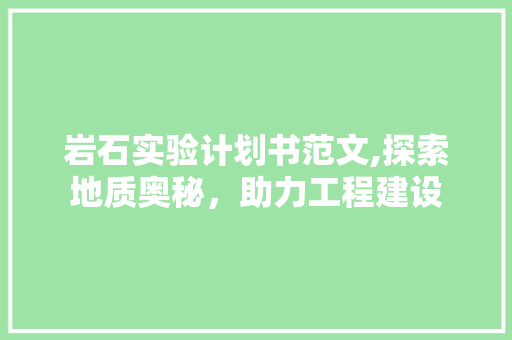 岩石实验计划书范文,探索地质奥秘，助力工程建设